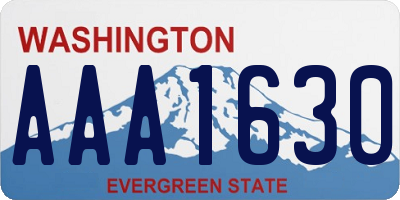 WASHINGTON

AAA1630

EVERGREEN STATE